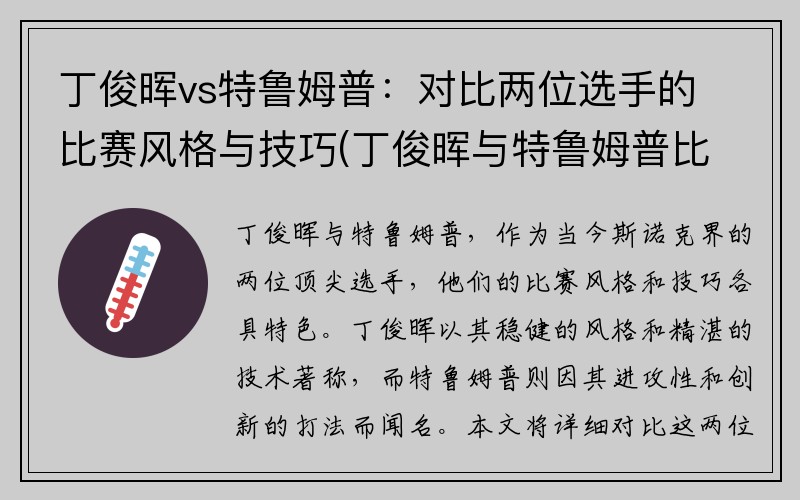 丁俊晖vs特鲁姆普：对比两位选手的比赛风格与技巧(丁俊晖与特鲁姆普比

丁俊晖与特鲁姆普，作为当今斯诺克界的两位顶尖选手，他们的比赛风格和技巧各具特色。丁俊晖以其稳健的风格和精湛的技术著称，而特鲁姆普则因其进攻性和创新的打法而闻名。本文将详细对比这两位